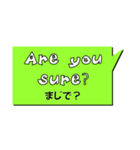 Are you sure?
まじで？